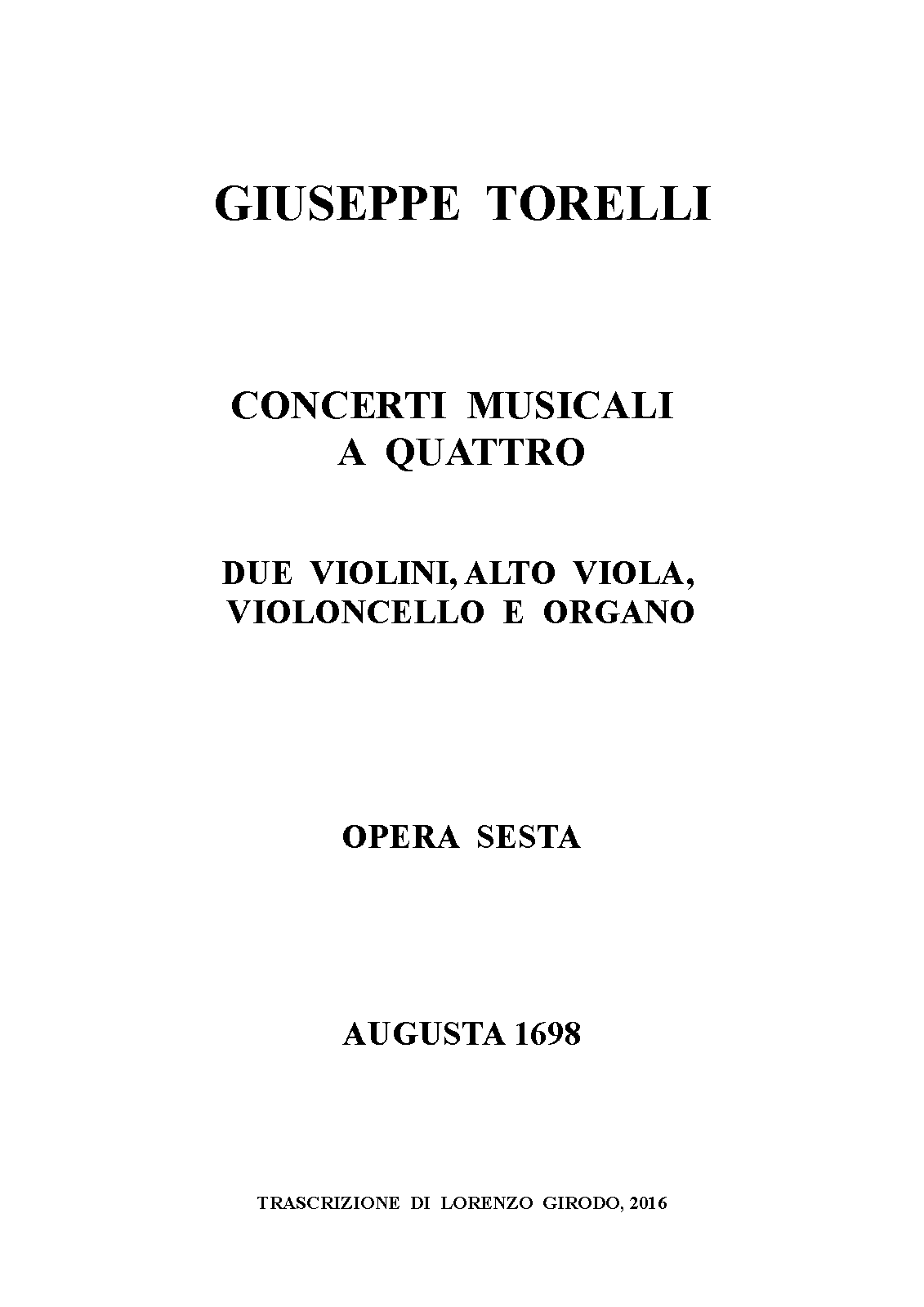 GIUSEPPE TORELLI

CONCERTI MUSICALI
A QUATTRO

DUE VIOLINI, ALTO VIOLA,
VIOLONCELLO E ORGANO

OPERA SESTA

AUGUSTA 1698

TRASCRIZIONE DI LORENZO GIRODO, 2016